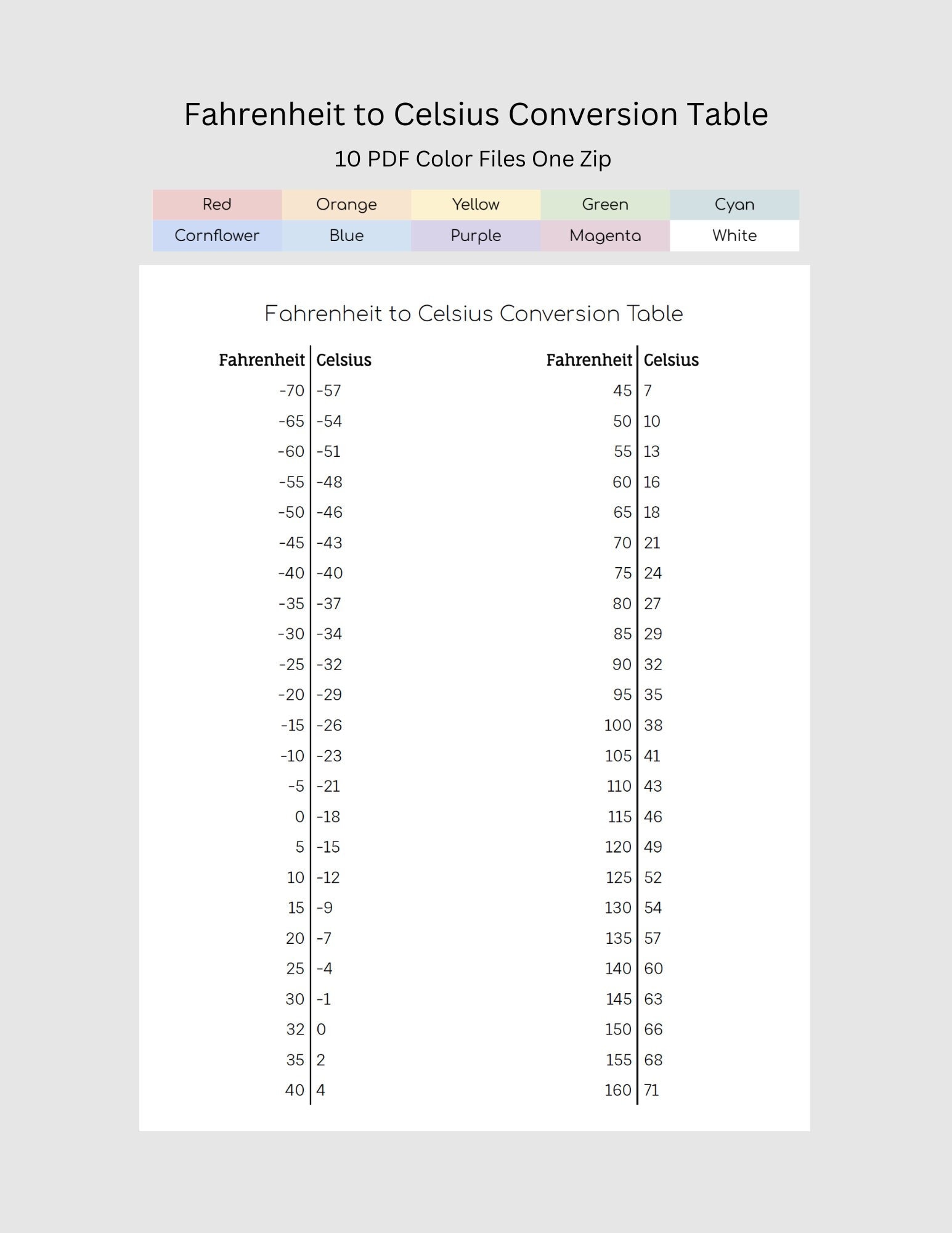 Fahrenheit to Celsius Conversion Table

10 PDF Color Files One Zip

| Red | Orange | Yellow | Green | Cyan |
|---|---|---|---|---|
| Cornflower | Blue | Purple | Magenta | White |

Fahrenheit to Celsius Conversion Table

| Fahrenheit | Celsius |
|---|---|
| -70 | -57 |
| -65 | -54 |
| -60 | -51 |
| -55 | -48 |
| -50 | -46 |
| -45 | -43 |
| -40 | -40 |
| -35 | -37 |
| -30 | -34 |
| -25 | -32 |
| -20 | -29 |
| -15 | -26 |
| -10 | -23 |
| -5 | -21 |
| 0 | -18 |
| 5 | -15 |
| 10 | -12 |
| 15 | -9 |
| 20 | -7 |
| 25 | -4 |
| 30 | -1 |
| 32 | 0 |
| 35 | 2 |
| 40 | 4 |

| Fahrenheit | Celsius |
|---|---|
| 45 | 7 |
| 50 | 10 |
| 55 | 13 |
| 60 | 16 |
| 65 | 18 |
| 70 | 21 |
| 75 | 24 |
| 80 | 27 |
| 85 | 29 |
| 90 | 32 |
| 95 | 35 |
| 100 | 38 |
| 105 | 41 |
| 110 | 43 |
| 115 | 46 |
| 120 | 49 |
| 125 | 52 |
| 130 | 54 |
| 135 | 57 |
| 140 | 60 |
| 145 | 63 |
| 150 | 66 |
| 155 | 68 |
| 160 | 71 |